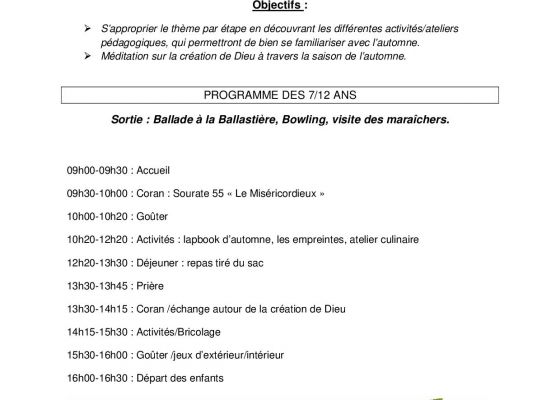 Objectifs :

➢ S'approprier le thème par étape en découvrant les différentes activités/ateliers pédagogiques, qui permettront de bien se familiariser avec l'automne.
➢ Méditation sur la création de Dieu à travers la saison de l'automne.

PROGRAMME DES 7/12 ANS

Sortie : Ballade à la Ballastière, Bowling, visite des maraîchers.

09h00-09h30 : Accueil

09h30-10h00 : Coran : Sourate 55 « Le Miséricordieux »

10h00-10h20 : Goûter

10h20-12h20 : Activités : lapbook d'automne, les empreintes, atelier culinaire

12h20-13h30 : Déjeuner : repas tiré du sac

13h30-13h45 : Prière

13h30-14h15 : Coran /échange autour de la création de Dieu

14h15-15h30 : Activités/Bricolage

15h30-16h00 : Goûter /jeux d'extérieur/intérieur

16h00-16h30 : Départ des enfants